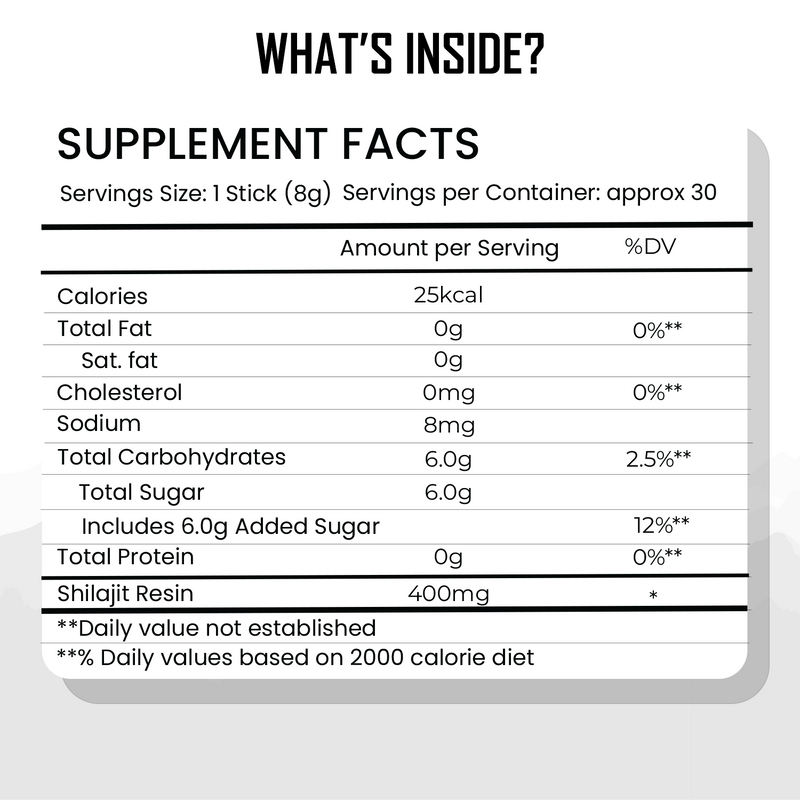 WHAT'S INSIDE?

SUPPLEMENT FACTS

Servings Size: 1 Stick (8g) Servings per Container: approx 30

| | Amount per Serving | %DV |
|---|---|---|
| Calories | 25kcal | |
| Total Fat | 0g | 0%** |
| Sat. fat | 0g | |
| Cholesterol | 0mg | 0%** |
| Sodium | 8mg | |
| Total Carbohydrates | 6.0g | 2.5%** |
| Total Sugar | 6.0g | |
| Includes 6.0g Added Sugar | | 12%** |
| Total Protein | 0g | 0%** |
| Shilajit Resin | 400mg | * |

**Daily value not established

**% Daily values based on 2000 calorie diet